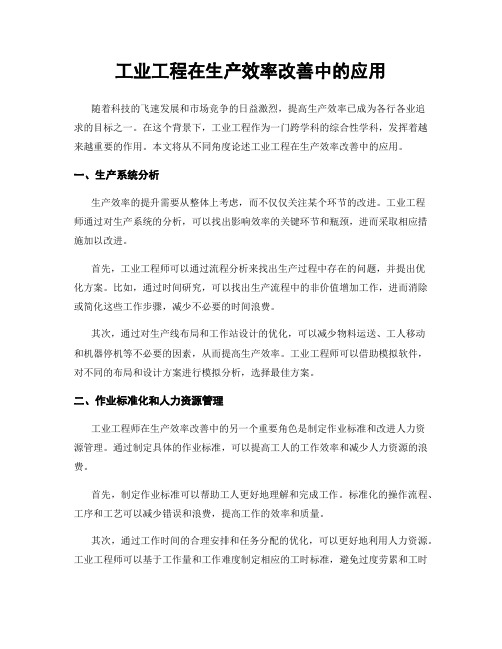 工业工程在生产效率改善中的应用

随着科技的飞速发展和市场竞争的日益激烈，提高生产效率已成为各行各业追求的目标之一。在这个背景下，工业工程作为一门跨学科的综合性学科，发挥着越来越重要的作用。本文将从不同角度论述工业工程在生产效率改善中的应用。

一、生产系统分析

生产效率的提升需要从整体上考虑，而不仅仅关注某个环节的改进。工业工程师通过对生产系统的分析，可以找出影响效率的关键环节和瓶颈，进而采取相应措施加以改进。

首先，工业工程师可以通过流程分析来找出生产过程中存在的问题，并提出优化方案。比如，通过时间研究，可以找出生产流程中的非价值增加工作，进而消除或简化这些工作步骤，减少不必要的时间浪费。

其次，通过对生产线布局和工作站设计的优化，可以减少物料运送、工人移动和机器停机等不必要的因素，从而提高生产效率。工业工程师可以借助模拟软件，对不同的布局和设计方案进行模拟分析，选择最佳方案。

二、作业标准化和人力资源管理

工业工程师在生产效率改善中的另一个重要角色是制定作业标准和改进人力资源管理。通过制定具体的作业标准，可以提高工人的工作效率和减少人力资源的浪费。

首先，制定作业标准可以帮助工人更好地理解和完成工作。标准化的操作流程、工序和工艺可以减少错误和浪费，提高工作的效率和质量。

其次，通过工作时间的合理安排和任务分配的优化，可以更好地利用人力资源。工业工程师可以基于工作量和工作难度制定相应的工时标准，避免过度劳累和工时